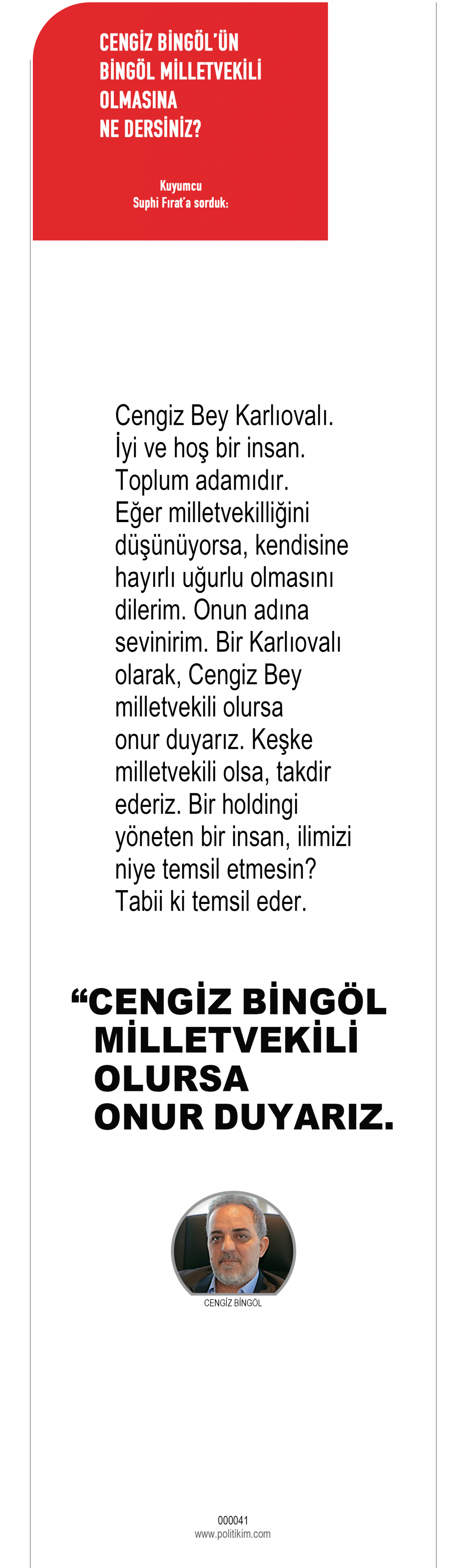 CENGİZ BİNGÖL'ÜN BİNGÖL MİLLETVEKİLİ OLMASINA NE DERSİNİZ?

Kuyumcu
Suphi Fırat'a sorduk:

Cengiz Bey Karlıovalı. İyi ve hoş bir insan. Toplum adamıdır. Eğer milletvekilliğini düşünüyorsa, kendisine hayırlı uğurlu olmasını dilerim. Onun adına sevinirim. Bir Karlıovalı olarak, Cengiz Bey milletvekili olursa onur duyarız. Keşke milletvekili olsa, takdir ederiz. Bir holdingi yöneten bir insan, ilimizi niye temsil etmesin? Tabii ki temsil eder.

“CENGİZ BİNGÖL MİLLETVEKİLİ OLURSA ONUR DUYARIZ.

CENGİZ BİNGÖL

000041
www.politikim.com